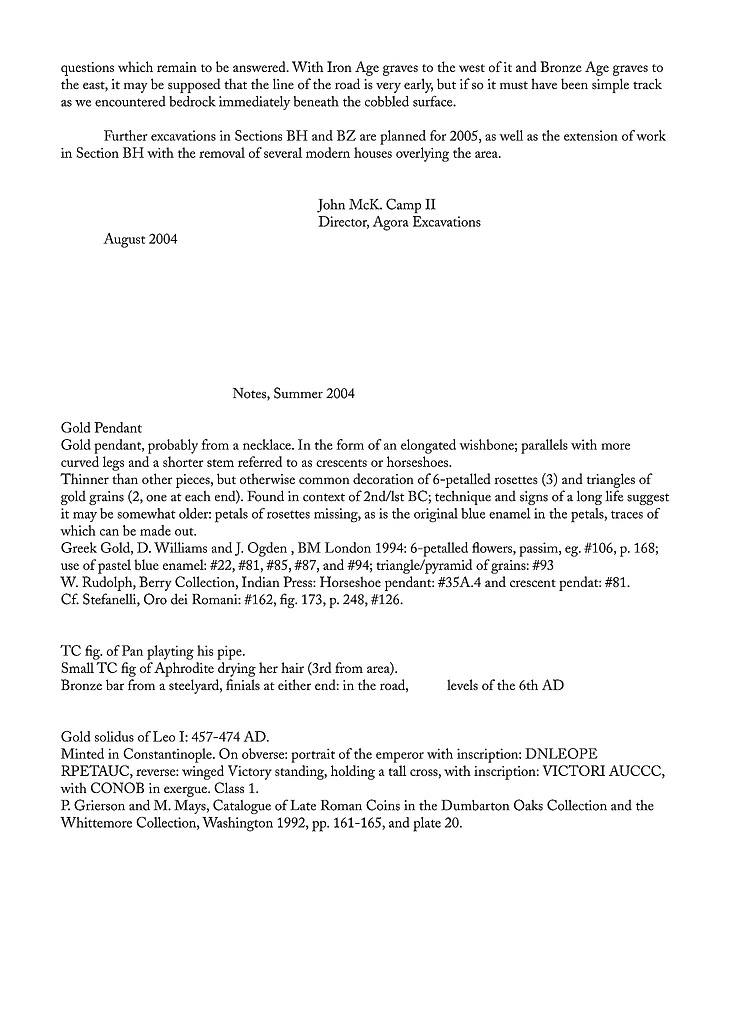 questions which remain to be answered. With Iron Age graves to the west of it and Bronze Age graves to the east, it may be supposed that the line of the road is very early, but if so it must have been simple track as we encountered bedrock immediately beneath the cobbled surface.

Further excavations in Sections BH and BZ are planned for 2005, as well as the extension of work in Section BH with the removal of several modern houses overlying the area.

John McK. Camp II
Director, Agora Excavations

August 2004

Notes, Summer 2004

Gold Pendant
Gold pendant, probably from a necklace. In the form of an elongated wishbone; parallels with more curved legs and a shorter stem referred to as crescents or horseshoes.
Thinner than other pieces, but otherwise common decoration of 6-petalled rosettes (3) and triangles of gold grains (2, one at each end). Found in context of 2nd/lst BC; technique and signs of a long life suggest it may be somewhat older: petals of rosettes missing, as is the original blue enamel in the petals, traces of which can be made out.
Greek Gold, D. Williams and J. Ogden , BM London 1994: 6-petalled flowers, passim, eg. #106, p. 168; use of pastel blue enamel: #22, #81, #85, #87, and #94; triangle/pyramid of grains: #93
W. Rudolph, Berry Collection, Indian Press: Horseshoe pendant: #35A.4 and crescent pendat: #81.
Cf. Stefanelli, Oro dei Romani: #162, fig. 173, p. 248, #126.

TC fig. of Pan playting his pipe.
Small TC fig of Aphrodite drying her hair (3rd from area).
Bronze bar from a steelyard, finials at either end: in the road, levels of the 6th AD

Gold solidus of Leo I: 457-474 AD.
Minted in Constantinople. On obverse: portrait of the emperor with inscription: DNLEOPE RPETAUC, reverse: winged Victory standing, holding a tall cross, with inscription: VICTORI AUCCC, with CONOB in exergue. Class 1.
P. Grierson and M. Mays, Catalogue of Late Roman Coins in the Dumbarton Oaks Collection and the Whittemore Collection, Washington 1992, pp. 161-165, and plate 20.